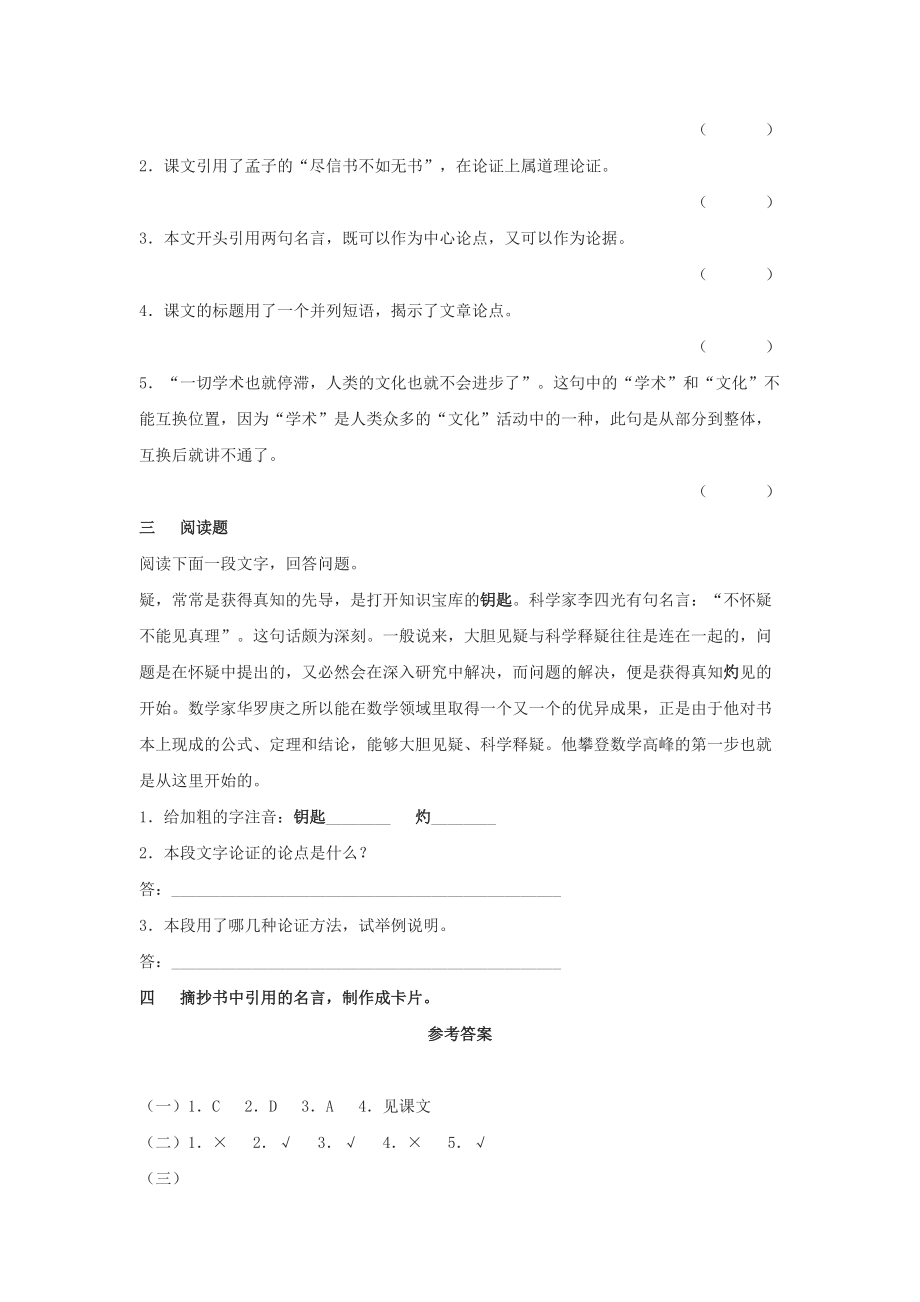 （　　）

2．课文引用了孟子的“尽信书不如无书”，在论证上属道理论证。

（　　）

3．本文开头引用两句名言，既可以作为中心论点，又可以作为论据。

（　　）

4．课文的标题用了一个并列短语，揭示了文章论点。

（　　）

5．“一切学术也就停滞，人类的文化也就不会进步了”。这句中的“学术”和“文化”不能互换位置，因为“学术”是人类众多的“文化”活动中的一种，此句是从部分到整体，互换后就讲不通了。

（　　）

三　阅读题

阅读下面一段文字，回答问题。

疑，常常是获得真知的先导，是打开知识宝库的钥匙。科学家李四光有句名言：“不怀疑不能见真理”。这句话颇为深刻。一般说来，大胆见疑与科学释疑往往是连在一起的，问题是在怀疑中提出的，又必然会在深入研究中解决，而问题的解决，便是获得真知灼见的开始。数学家华罗庚之所以能在数学领域里取得一个又一个的优异成果，正是由于他对书本上现成的公式、定理和结论，能够大胆见疑、科学释疑。他攀登数学高峰的第一步也就是从这里开始的。

1．给加粗的字注音：钥匙________　灼________

2．本段文字论证的论点是什么？

答：________________________________________________

3．本段用了哪几种论证方法，试举例说明。

答：________________________________________________

四　摘抄书中引用的名言，制作成卡片。

参考答案

（一）1．C　2．D　3．A　4．见课文

（二）1．×　2．√　3．√　4．×　5．√

（三）